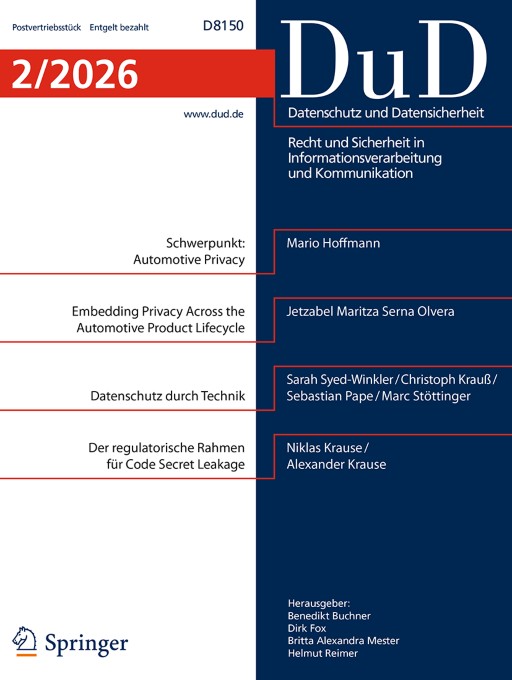 Postvertriebsstück Entgelt bezahlt D8150

2/2026

www.dud.de

DuD

Datenschutz und Datensicherheit

Recht und Sicherheit in Informationsverarbeitung und Kommunikation

Schwerpunkt: Automotive Privacy

Mario Hoffmann

Embedding Privacy Across the Automotive Product Lifecycle

Jetzabel Maritza Serna Olvera

Datenschutz durch Technik

Sarah Syed-Winkler / Christoph Krauß / Sebastian Pape / Marc Stöttinger

Der regulatorische Rahmen für Code Secret Leakage

Niklas Krause / Alexander Krause

Springer

Herausgeber:
Benedikt Buchner
Dirk Fox
Britta Alexandra Mester
Helmut Reimer